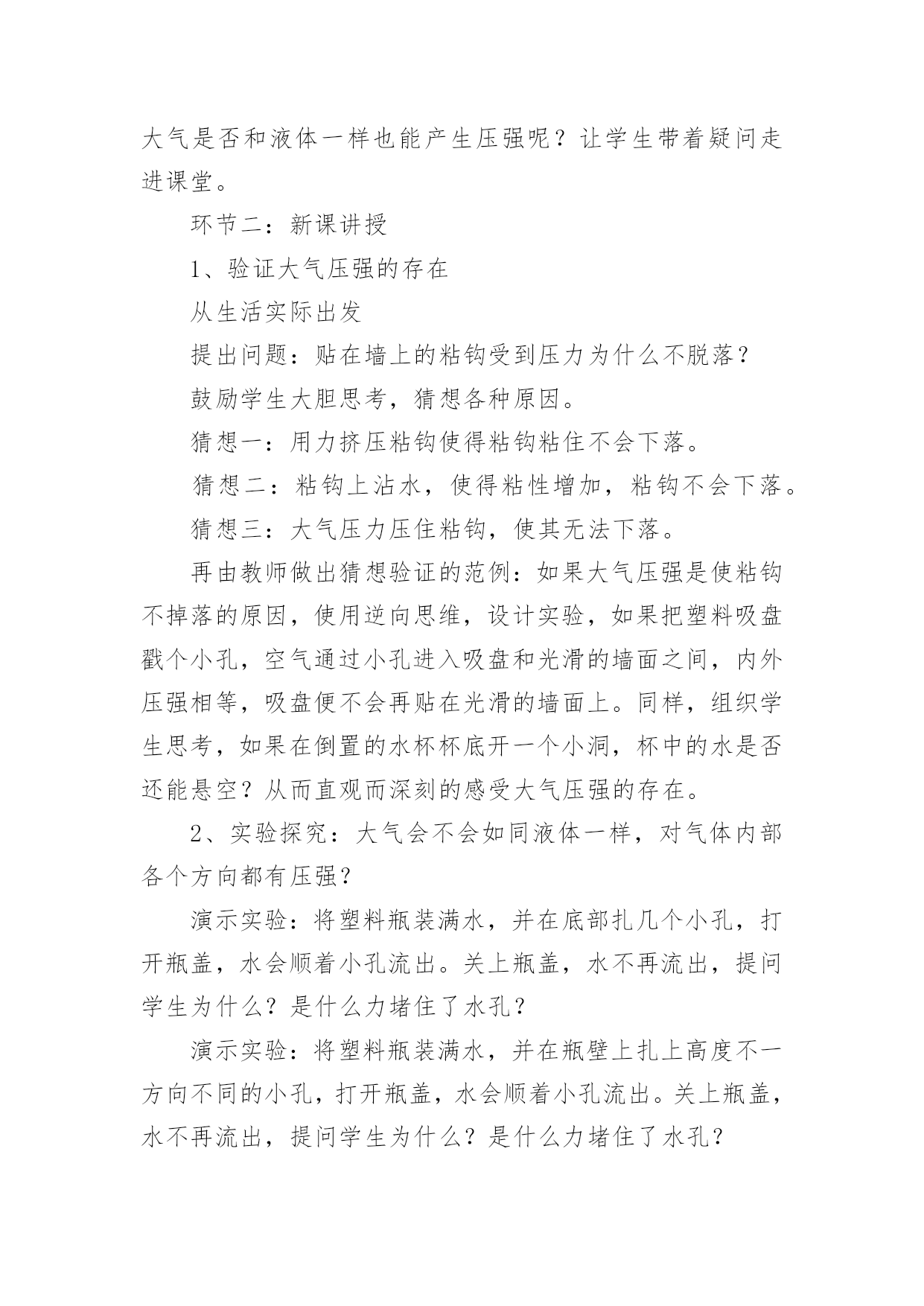 大气是否和液体一样也能产生压强呢？让学生带着疑问走进课堂。

环节二：新课讲授

1、验证大气压强的存在

从生活实际出发

提出问题：贴在墙上的粘钩受到压力为什么不脱落？

鼓励学生大胆思考，猜想各种原因。

猜想一：用力挤压粘钩使得粘钩粘住不会下落。

猜想二：粘钩上沾水，使得粘性增加，粘钩不会下落。

猜想三：大气压力压住粘钩，使其无法下落。

再由教师做出猜想验证的范例：如果大气压强是使粘钩不掉落的原因，使用逆向思维，设计实验，如果把塑料吸盘戳个小孔，空气通过小孔进入吸盘和光滑的墙面之间，内外压强相等，吸盘便不会再贴在光滑的墙面上。同样，组织学生思考，如果在倒置的水杯杯底开一个小洞，杯中的水是否还能悬空？从而直观而深刻的感受大气压强的存在。

2、实验探究：大气会不会如同液体一样，对气体内部各个方向都有压强？

演示实验：将塑料瓶装满水，并在底部扎几个小孔，打开瓶盖，水会顺着小孔流出。关上瓶盖，水不再流出，提问学生为什么？是什么力堵住了水孔？

演示实验：将塑料瓶装满水，并在瓶壁上扎上高度不一方向不同的小孔，打开瓶盖，水会顺着小孔流出。关上瓶盖，水不再流出，提问学生为什么？是什么力堵住了水孔？